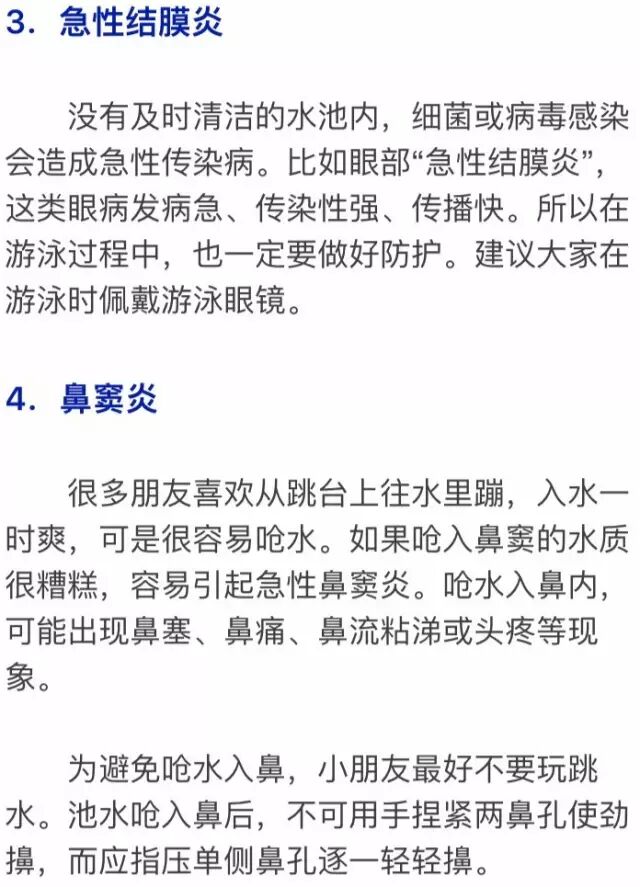 3. 急性结膜炎

没有及时清洁的水池内，细菌或病毒感染会造成急性传染病。比如眼部“急性结膜炎”，这类眼病发病急、传染性强、传播快。所以在游泳过程中，也一定要做好防护。建议大家在游泳时佩戴游泳眼镜。

4. 鼻窦炎

很多朋友喜欢从跳台上往水里蹦，入水一时爽，可是很容易呛水。如果呛入鼻窦的水质很糟糕，容易引起急性鼻窦炎。呛水入鼻内，可能出现鼻塞、鼻痛、鼻流粘涕或头疼等现象。

为避免呛水入鼻，小朋友最好不要玩跳水。池水呛入鼻后，不可用手捏紧两鼻孔使劲擤，而应指压单侧鼻孔逐一轻轻擤。